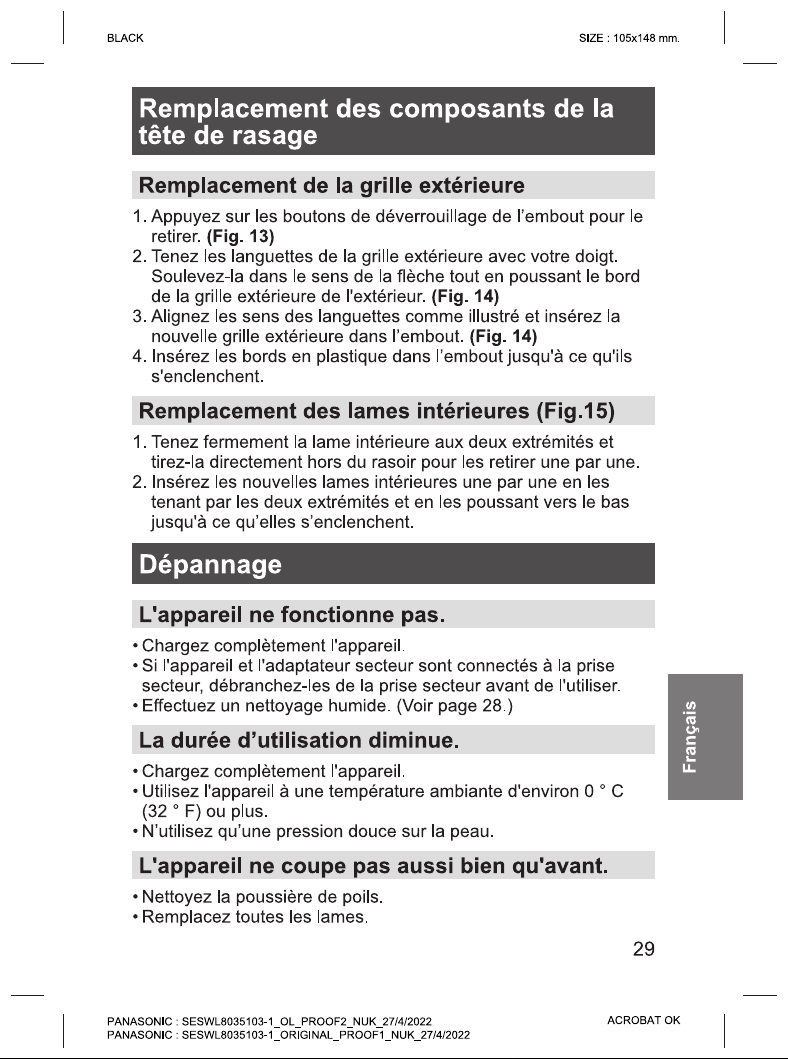 BLACK

SIZE : 105x148 mm.

Remplacement des composants de la tête de rasage

Remplacement de la grille extérieure

1. Appuyez sur les boutons de déverrouillage de l'embout pour le retirer. (Fig. 13)
2. Tenez les languettes de la grille extérieure avec votre doigt. Soulevez-la dans le sens de la flèche tout en poussant le bord de la grille extérieure de l'extérieur. (Fig. 14)
3. Alignez les sens des languettes comme illustré et insérez la nouvelle grille extérieure dans l'embout. (Fig. 14)
4. Insérez les bords en plastique dans l'embout jusqu'à ce qu'ils s'enclenchent.

Remplacement des lames intérieures (Fig.15)

1. Tenez fermement la lame intérieure aux deux extrémités et tirez-la directement hors du rasoir pour les retirer une par une.
2. Insérez les nouvelles lames intérieures une par une en les tenant par les deux extrémités et en les poussant vers le bas jusqu'à ce qu'elles s'enclenchent.

Dépannage

L'appareil ne fonctionne pas.

• Chargez complètement l'appareil.
• Si l'appareil et l'adaptateur secteur sont connectés à la prise secteur, débranchez-les de la prise secteur avant de l'utiliser.
• Effectuez un nettoyage humide. (Voir page 28.)

La durée d'utilisation diminue.

• Chargez complètement l'appareil.
• Utilisez l'appareil à une température ambiante d'environ 0 ° C (32 ° F) ou plus.
• N'utilisez qu'une pression douce sur la peau.

L'appareil ne coupe pas aussi bien qu'avant.

• Nettoyez la poussière de poils.
• Remplacez toutes les lames.

Français

29

PANASONIC : SESWL8035103-1_OL_PROOF2_NUK_27/4/2022
PANASONIC : SESWL8035103-1_ORIGINAL_PROOF1_NUK_27/4/2022

ACROBAT OK